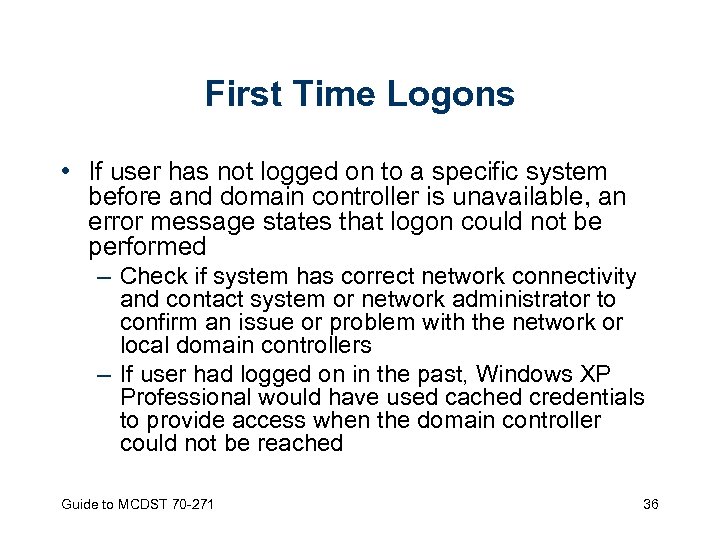 First Time Logons

• If user has not logged on to a specific system before and domain controller is unavailable, an error message states that logon could not be performed

– Check if system has correct network connectivity and contact system or network administrator to confirm an issue or problem with the network or local domain controllers

– If user had logged on in the past, Windows XP Professional would have used cached credentials to provide access when the domain controller could not be reached

Guide to MCDST 70-271

36